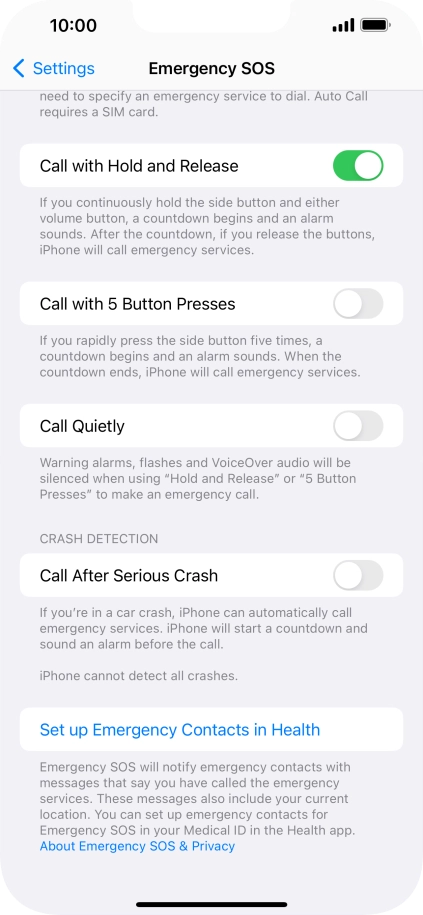 10:00

Settings

Emergency SOS

need to specify an emergency service to dial. Auto Call requires a SIM card.

Call with Hold and Release

If you continuously hold the side button and either volume button, a countdown begins and an alarm sounds. After the countdown, if you release the buttons, iPhone will call emergency services.

Call with 5 Button Presses

If you rapidly press the side button five times, a countdown begins and an alarm sounds. When the countdown ends, iPhone will call emergency services.

Call Quietly

Warning alarms, flashes and VoiceOver audio will be silenced when using "Hold and Release" or "5 Button Presses" to make an emergency call.

CRASH DETECTION

Call After Serious Crash

If you're in a car crash, iPhone can automatically call emergency services. iPhone will start a countdown and sound an alarm before the call.

iPhone cannot detect all crashes.

Set up Emergency Contacts in Health

Emergency SOS will notify emergency contacts with messages that say you have called the emergency services. These messages also include your current location. You can set up emergency contacts for Emergency SOS in your Medical ID in the Health app.
About Emergency SOS & Privacy